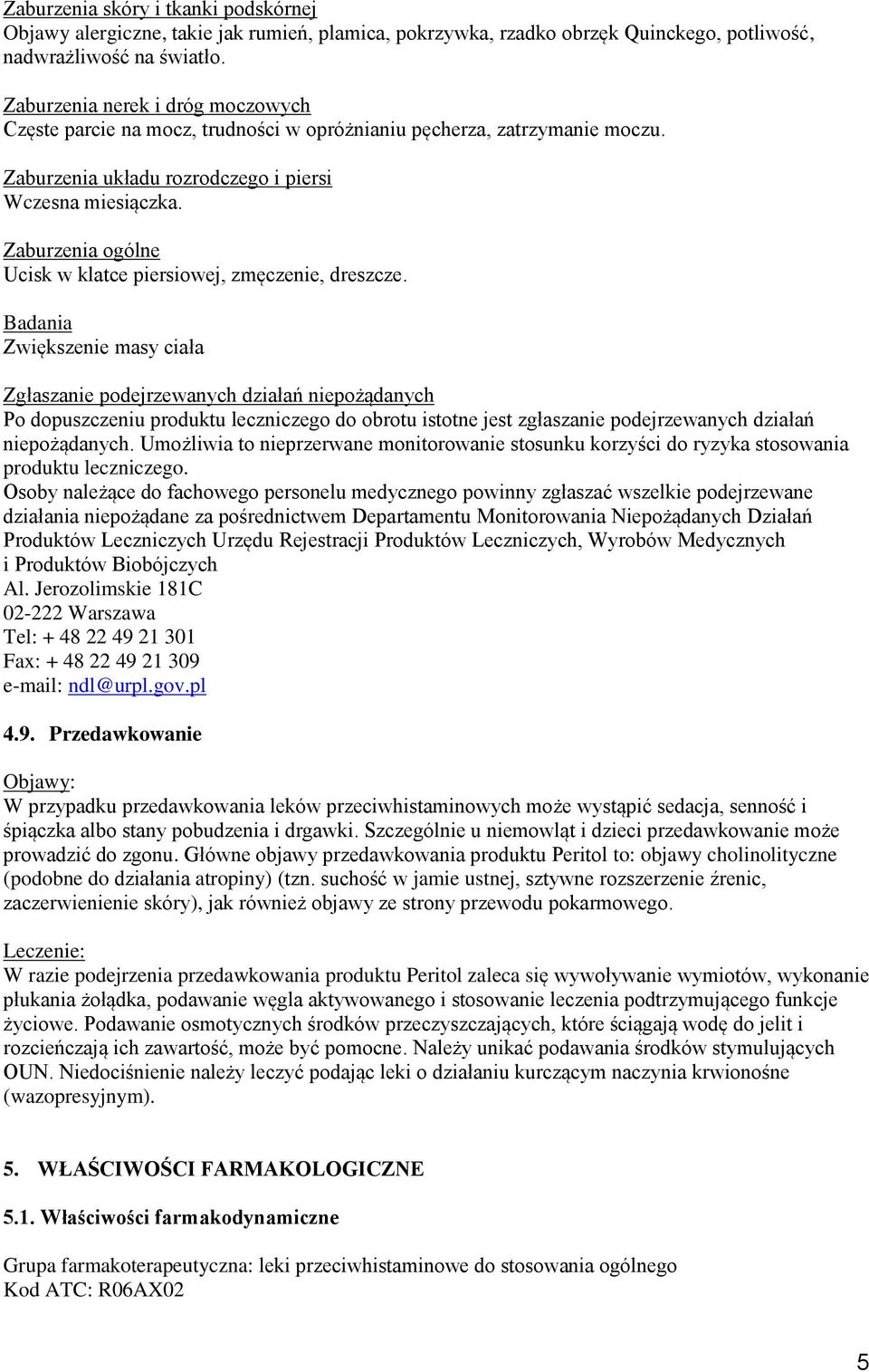 Zaburzenia skóry i tkanki podskórnej
Objawy alergiczne, takie jak rumień, plamica, pokrzywka, rzadko obrzęk Quinckego, potliwość, nadwrażliwość na światło.

Zaburzenia nerek i dróg moczowych
Częste parcie na mocz, trudności w opróżnianiu pęcherza, zatrzymanie moczu.

Zaburzenia układu rozrodczego i piersi
Wczesna miesiączka.

Zaburzenia ogólne
Ucisk w klatce piersiowej, zmęczenie, dreszcze.

Badania
Zwiększenie masy ciała

Zgłaszanie podejrzewanych działań niepożądanych
Po dopuszczeniu produktu leczniczego do obrotu istotne jest zgłaszanie podejrzewanych działań niepożądanych. Umożliwia to nieprzerwane monitorowanie stosunku korzyści do ryzyka stosowania produktu leczniczego.
Osoby należące do fachowego personelu medycznego powinny zgłaszać wszelkie podejrzewane działania niepożądane za pośrednictwem Departamentu Monitorowania Niepożądanych Działań Produktów Leczniczych Urzędu Rejestracji Produktów Leczniczych, Wyrobów Medycznych i Produktów Biobójczych
Al. Jerozolimskie 181C
02-222 Warszawa
Tel: + 48 22 49 21 301
Fax: + 48 22 49 21 309
e-mail: ndl@urpl.gov.pl

4.9. Przedawkowanie

Objawy:
W przypadku przedawkowania leków przeciwhistaminowych może wystąpić sedacja, senność i śpiączka albo stany pobudzenia i drgawki. Szczególnie u niemowląt i dzieci przedawkowanie może prowadzić do zgonu. Główne objawy przedawkowania produktu Peritol to: objawy cholinolityczne (podobne do działania atropiny) (tzn. suchość w jamie ustnej, sztywne rozszerzenie źrenic, zaczerwienienie skóry), jak również objawy ze strony przewodu pokarmowego.

Leczenie:
W razie podejrzenia przedawkowania produktu Peritol zaleca się wywoływanie wymiotów, wykonanie płukania żołądka, podawanie węgla aktywowanego i stosowanie leczenia podtrzymującego funkcje życiowe. Podawanie osmotycznych środków przeczyszczających, które ściągają wodę do jelit i rozcieńczają ich zawartość, może być pomocne. Należy unikać podawania środków stymulujących OUN. Niedociśnienie należy leczyć podając leki o działaniu kurczącym naczynia krwionośne (wazopresyjnym).

5. WŁAŚCIWOŚCI FARMAKOLOGICZNE

5.1. Właściwości farmakodynamiczne

Grupa farmakoterapeutyczna: leki przeciwhistaminowe do stosowania ogólnego
Kod ATC: R06AX02

5